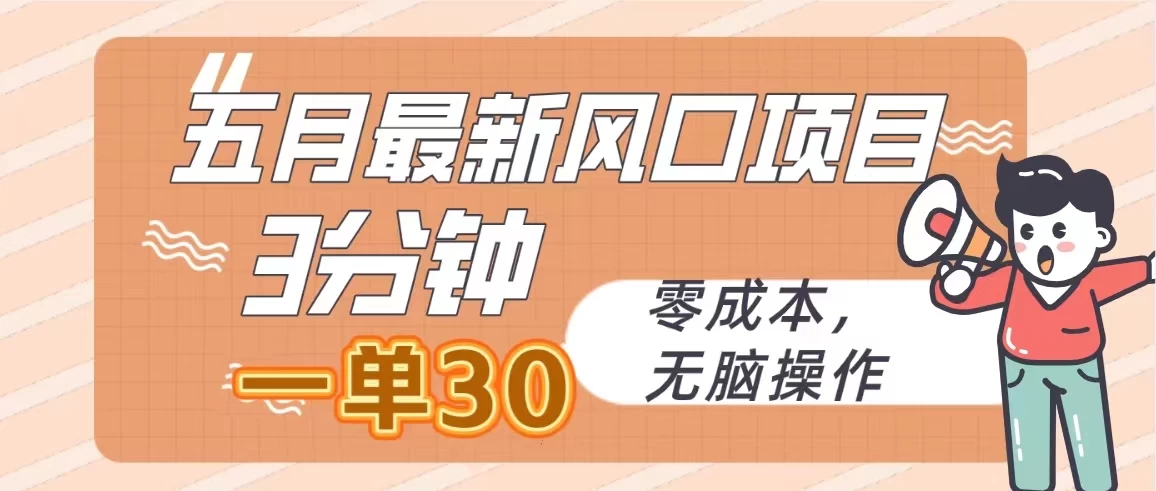 五月最新风口项目
3分钟
一单30
零成本，
无脑操作